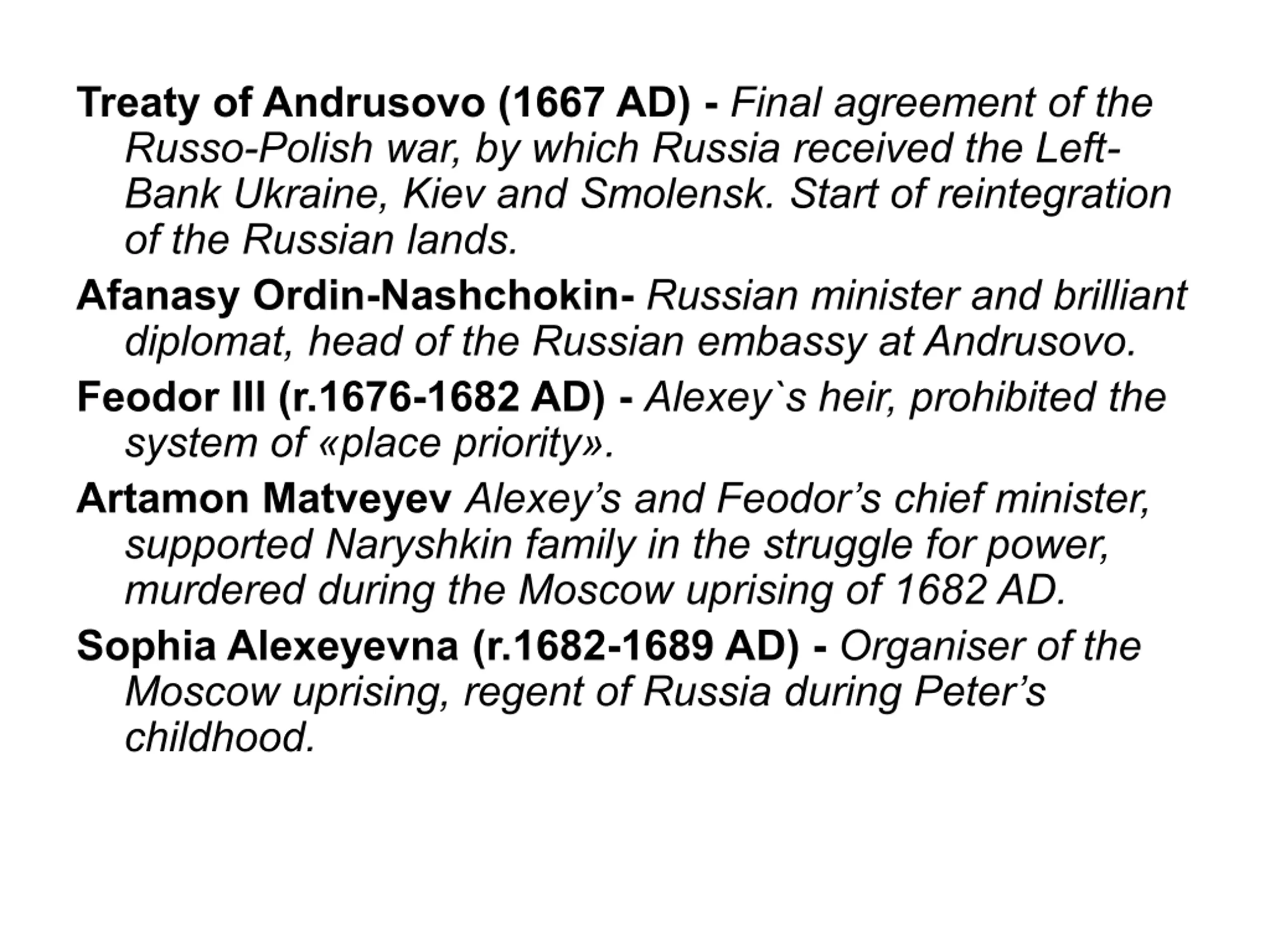 Treaty of Andrusovo (1667 AD) - Final agreement of the Russo-Polish war, by which Russia received the Left-Bank Ukraine, Kiev and Smolensk. Start of reintegration of the Russian lands.

Afanasy Ordin-Nashchokin- Russian minister and brilliant diplomat, head of the Russian embassy at Andrusovo.

Feodor III (r.1676-1682 AD) - Alexey`s heir, prohibited the system of «place priority».

Artamon Matveyev Alexey's and Feodor's chief minister, supported Naryshkin family in the struggle for power, murdered during the Moscow uprising of 1682 AD.

Sophia Alexeyevna (r.1682-1689 AD) - Organiser of the Moscow uprising, regent of Russia during Peter's childhood.